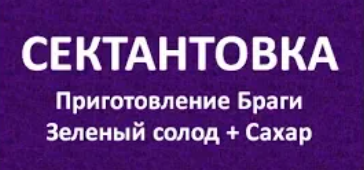 СЕКТАНТОВКА
Приготовление Браги
Зеленый солод + Сахар